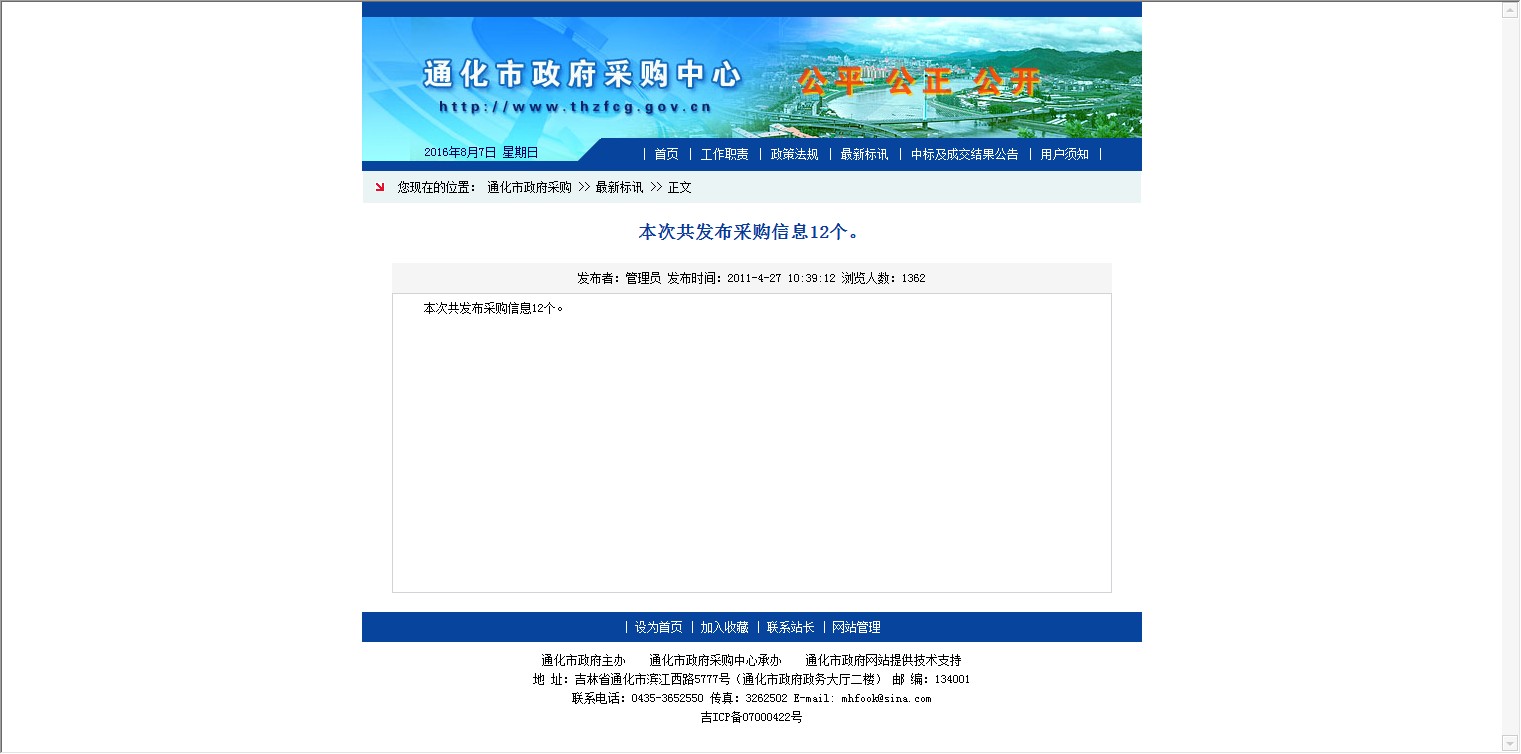 通化市政府采购中心
http://www.thzfcg.gov.cn
公平 公正 公开

2016年8月7日 星期日

| 首页 | 工作职责 | 政策法规 | 最新标讯 | 中标及成交结果公告 | 用户须知 |

您现在的位置： 通化市政府采购 >> 最新标讯 >> 正文

本次共发布采购信息12个。

发布者：管理员 发布时间：2011-4-27 10:39:12 浏览人数：1362

本次共发布采购信息12个。

| 设为首页 | 加入收藏 | 联系站长 | 网站管理

通化市政府主办 通化市政府采购中心承办 通化市政府网站提供技术支持
地 址：吉林省通化市滨江西路5777号（通化市政府政务大厅二楼） 邮 编：134001
联系电话：0435-3652550 传真：3262502 E-mail: mhfook@sina.com
吉ICP备07000422号